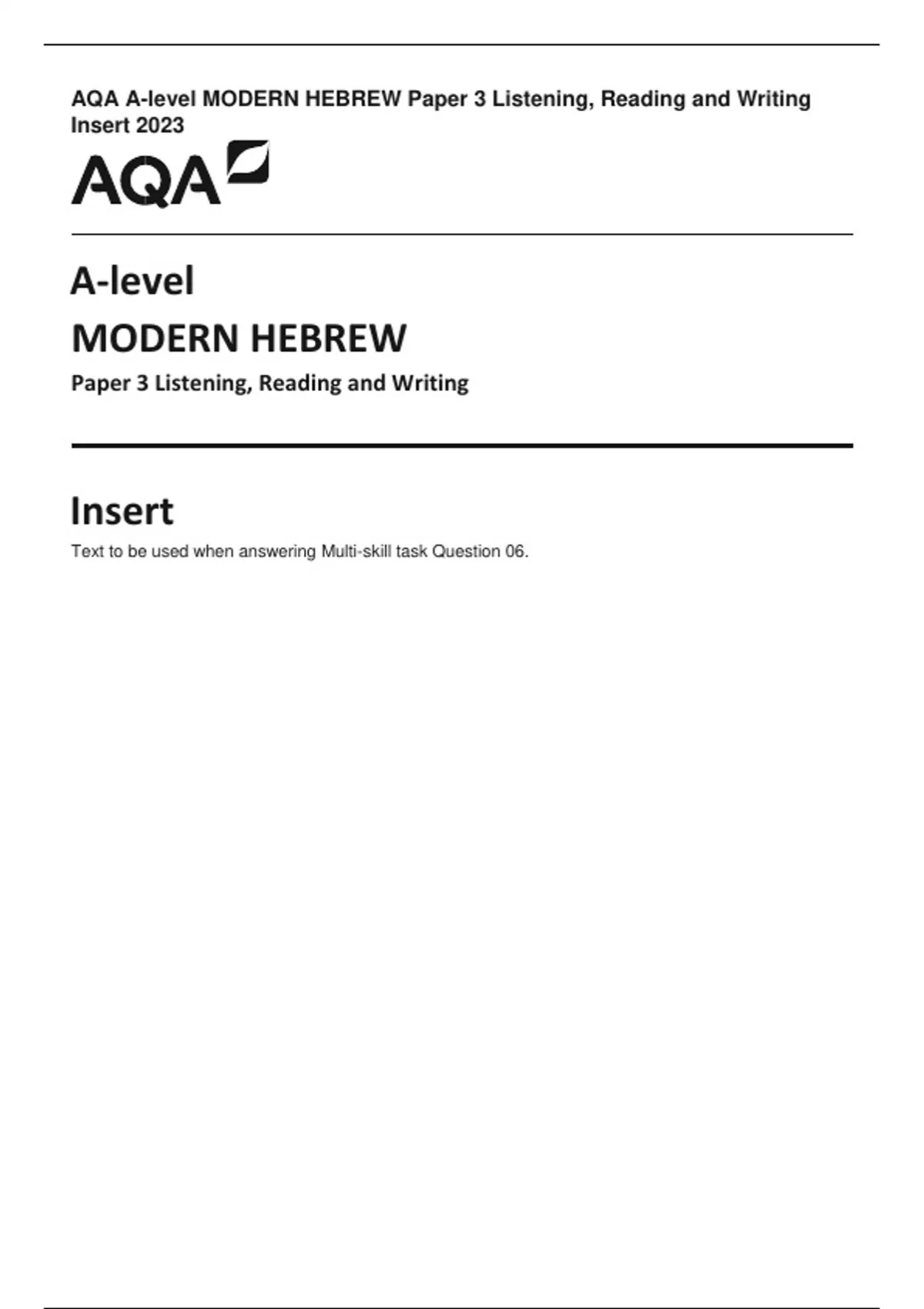 AQA A-level MODERN HEBREW Paper 3 Listening, Reading and Writing Insert 2023

AQA

A-level

MODERN HEBREW

Paper 3 Listening, Reading and Writing

Insert

Text to be used when answering Multi-skill task Question 06.